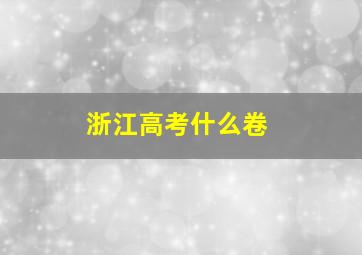 浙江高考什么卷